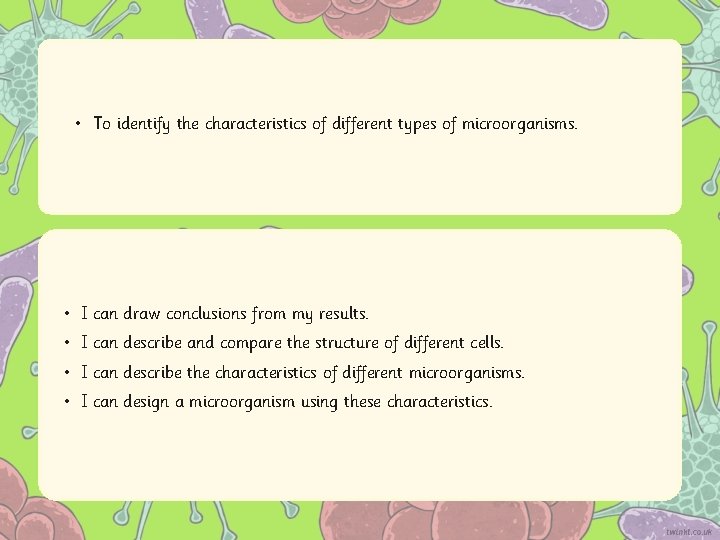 • To identify the characteristics of different types of microorganisms.

• I can draw conclusions from my results.
• I can describe and compare the structure of different cells.
• I can describe the characteristics of different microorganisms.
• I can design a microorganism using these characteristics.

twinkl.co.uk